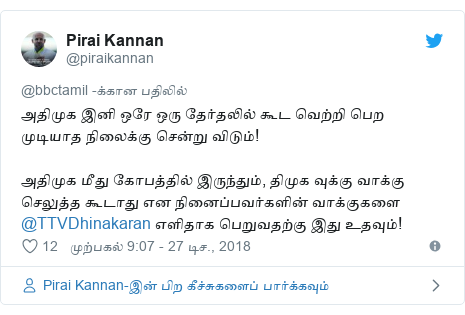 Pirai Kannan
@piraikannan

@bbctamil -க்கான பதிலில்
அதிமுக இனி ஒரே ஒரு தேர்தலில் கூட வெற்றி பெற முடியாத நிலைக்கு சென்று விடும்!

அதிமுக மீது கோபத்தில் இருந்தும், திமுக வுக்கு வாக்கு செலுத்த கூடாது என நினைப்பவர்களின் வாக்குகளை @TTVDhinakaran எளிதாக பெறுவதற்கு இது உதவும்!

12 முற்பகல் 9:07 - 27 டிச., 2018

Pirai Kannan-இன் பிற கீச்சுகளைப் பார்க்கவும்